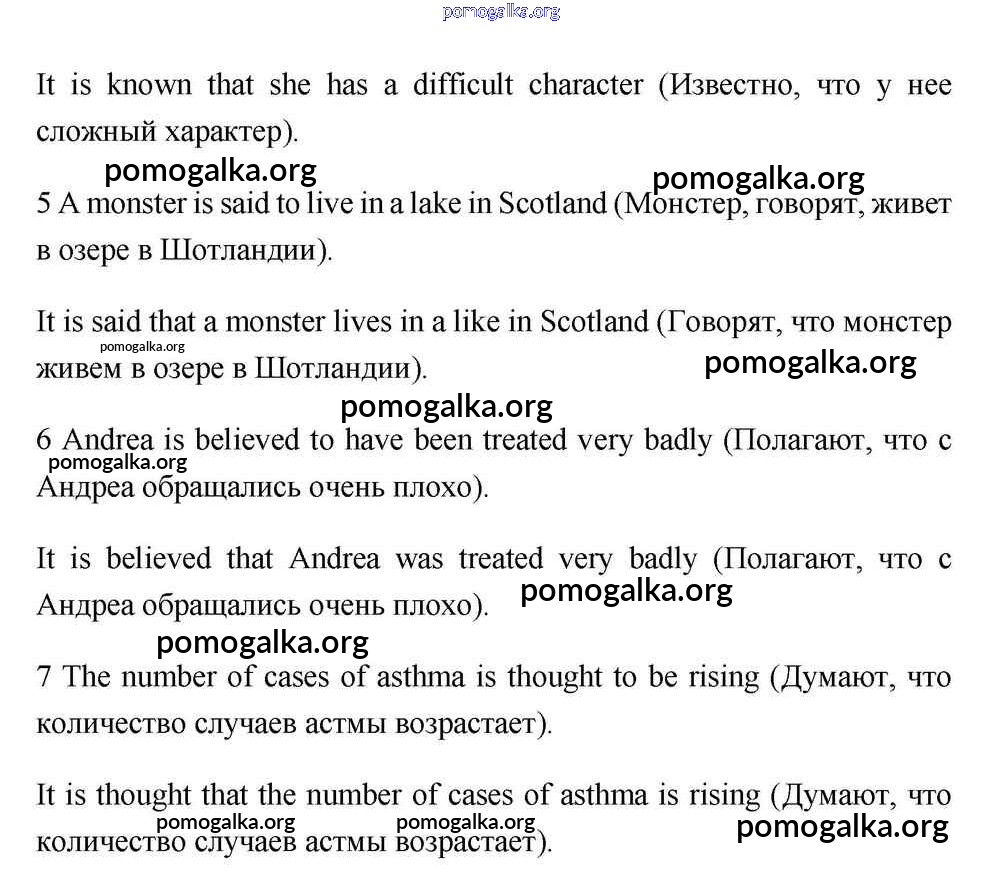 pomogalka.org

It is known that she has a difficult character (Известно, что у нее сложный характер).

pomogalka.org pomogalka.org

5 A monster is said to live in a lake in Scotland (Монстер, говорят, живет в озере в Шотландии).

It is said that a monster lives in a like in Scotland (Говорят, что монстер живем в озере в Шотландии).

pomogalka.org pomogalka.org

pomogalka.org

6 Andrea is believed to have been treated very badly (Полагают, что с Андреа обращались очень плохо).

pomogalka.org

It is believed that Andrea was treated very badly (Полагают, что с Андреа обращались очень плохо).

pomogalka.org

pomogalka.org

7 The number of cases of asthma is thought to be rising (Думают, что количество случаев астмы возрастает).

It is thought that the number of cases of asthma is rising (Думают, что количество случаев астмы возрастает).

pomogalka.org pomogalka.org pomogalka.org